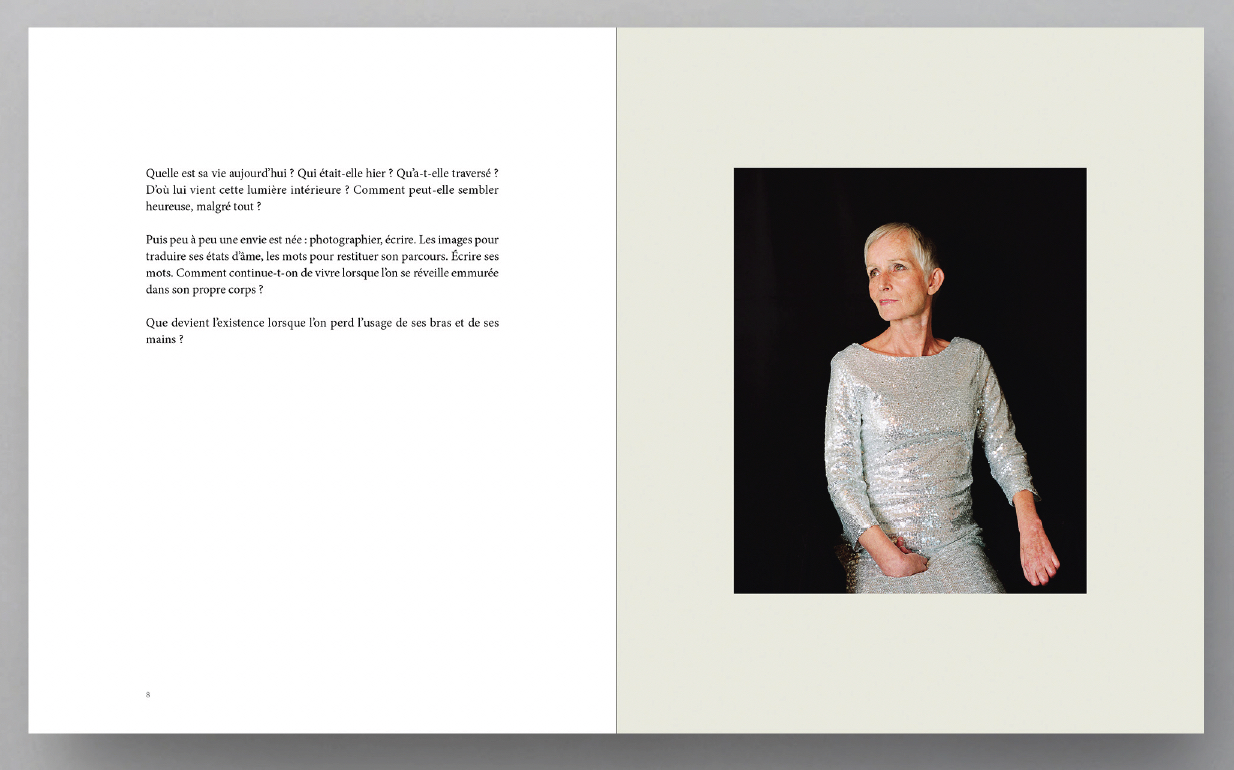 Quelle est sa vie aujourd'hui ? Qui était-elle hier ? Qu'a-t-elle traversé ? D'où lui vient cette lumière intérieure ? Comment peut-elle sembler heureuse, malgré tout ?

Puis peu à peu une envie est née : photographier, écrire. Les images pour traduire ses états d'âme, les mots pour restituer son parcours. Écrire ses mots. Comment continue-t-on de vivre lorsque l'on se réveille emmurée dans son propre corps ?

Que devient l'existence lorsque l'on perd l'usage de ses bras et de ses mains ?

8